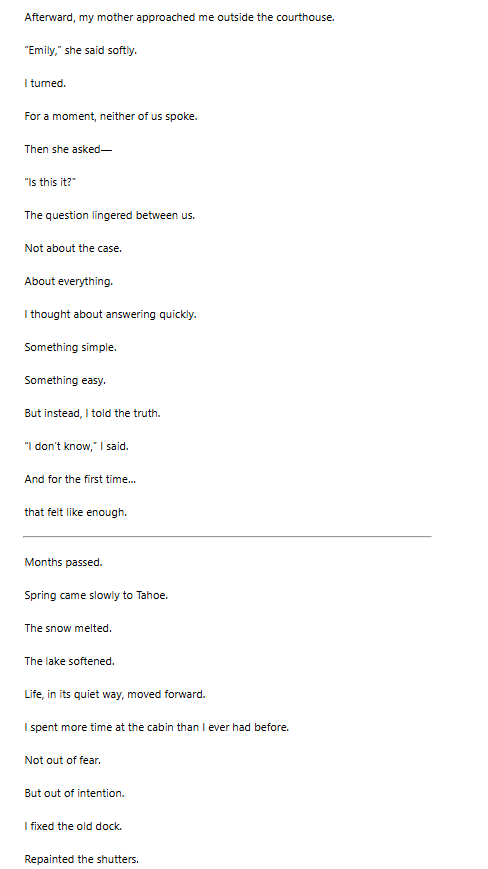 Afterward, my mother approached me outside the courthouse.

"Emily," she said softly.

I turned.

For a moment, neither of us spoke.

Then she asked—

"Is this it?"

The question lingered between us.

Not about the case.

About everything.

I thought about answering quickly.

Something simple.

Something easy.

But instead, I told the truth.

"I don't know," I said.

And for the first time...

that felt like enough.

Months passed.

Spring came slowly to Tahoe.

The snow melted.

The lake softened.

Life, in its quiet way, moved forward.

I spent more time at the cabin than I ever had before.

Not out of fear.

But out of intention.

I fixed the old dock.

Repainted the shutters.